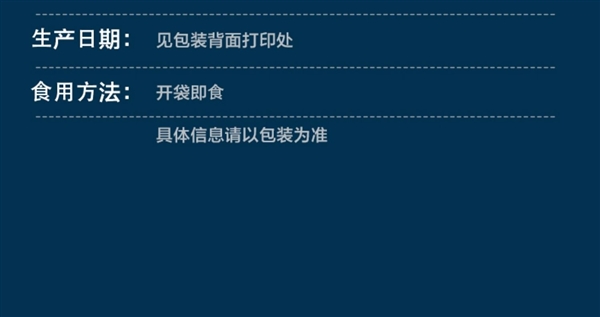 生产日期： 见包装背面打印处

食用方法： 开袋即食

具体信息请以包装为准